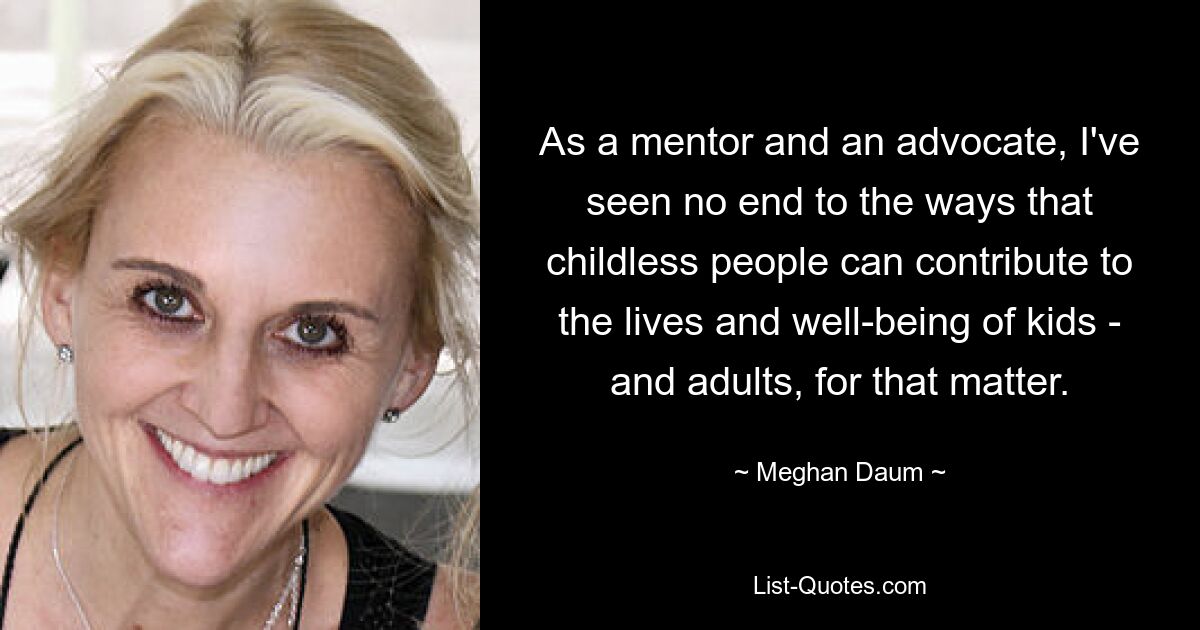 As a mentor and an advocate, I've seen no end to the ways that childless people can contribute to the lives and well-being of kids - and adults, for that matter.

~ Meghan Daum ~

List-Quotes.com